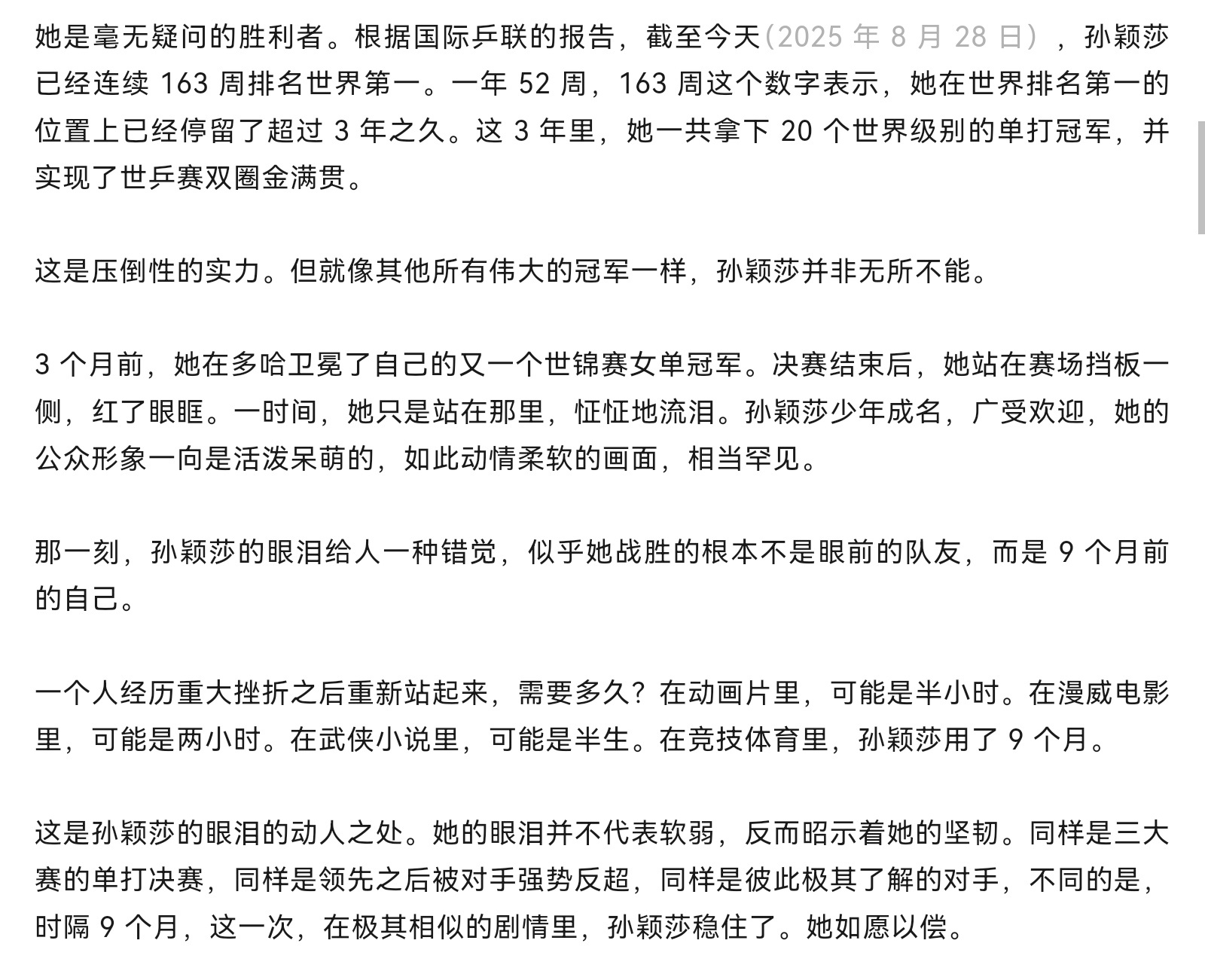 她是毫无疑问的胜利者。根据国际乒联的报告，截至今天（2025 年 8 月 28 日），孙颖莎已经连续 163 周排名世界第一。一年 52 周，163 周这个数字表示，她在世界排名第一的位置上已经停留了超过 3 年之久。这 3 年里，她一共拿下 20 个世界级别的单打冠军，并实现了世乒赛双圈金满贯。

这是压倒性的实力。但就像其他所有伟大的冠军一样，孙颖莎并非无所不能。

3 个月前，她在多哈卫冕了自己的又一个世锦赛女单冠军。决赛结束后，她站在赛场挡板一侧，红了眼眶。一时间，她只是站在那里，怔怔地流泪。孙颖莎少年成名，广受欢迎，她的公众形象一向是活泼呆萌的，如此动情柔软的画面，相当罕见。

那一刻，孙颖莎的眼泪给人一种错觉，似乎她战胜的根本不是眼前的队友，而是 9 个月前的自己。

一个人经历重大挫折之后重新站起来，需要多久？在动画片里，可能是半小时。在漫威电影里，可能是两小时。在武侠小说里，可能是半生。在竞技体育里，孙颖莎用了 9 个月。

这是孙颖莎的眼泪的动人之处。她的眼泪并不代表软弱，反而昭示着她的坚韧。同样是三大赛的单打决赛，同样是领先之后被对手强势反超，同样是彼此极其了解的对手，不同的是，时隔 9 个月，这一次，在极其相似的剧情里，孙颖莎稳住了。她如愿以偿。